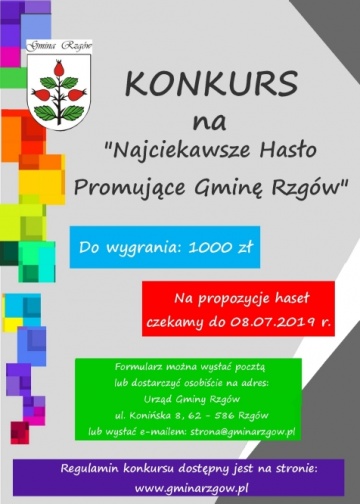 Gmina Rzgów

KONKURS
na
"Najciekawsze Hasło
Promujące Gminę Rzgów"

Do wygrania: 1000 zł

Na propozycje haseł
czekamy do 08.07.2019 r.

Formularz można wysłać pocztą
lub dostarczyć osobiście na adres:
Urząd Gminy Rzgów
ul. Konińska 8, 62 - 586 Rzgów
lub wysłać e-mailem: strona@gminarzgow.pl

Regulamin konkursu dostępny jest na stronie:
www.gminarzgow.pl